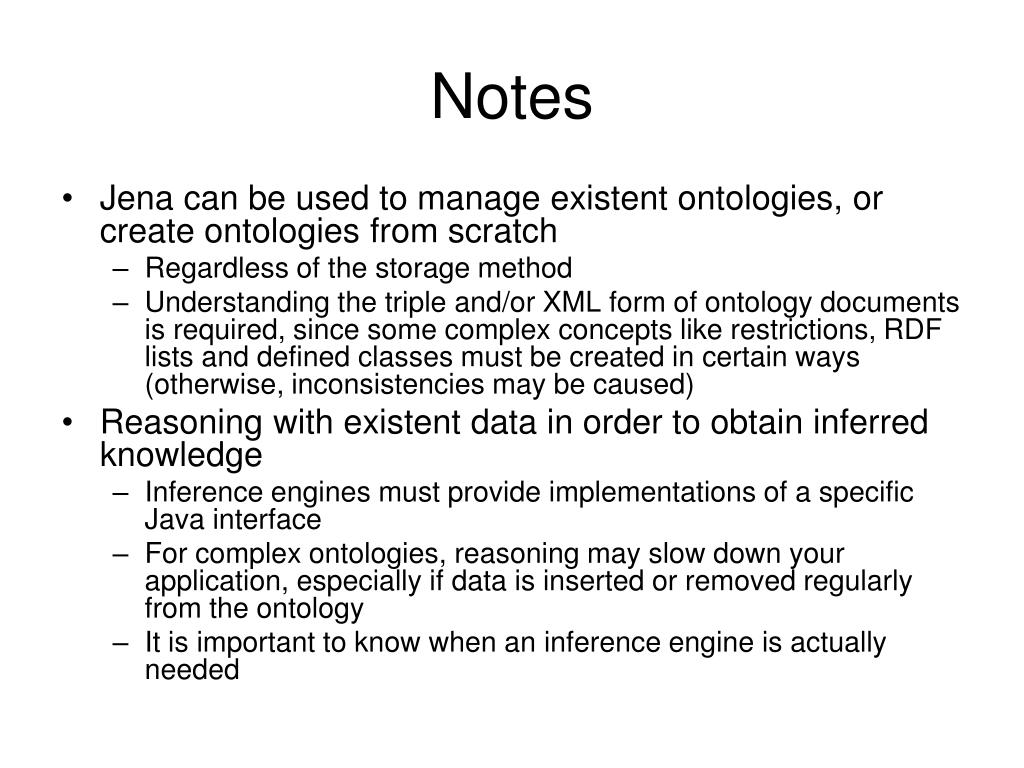 Notes

• Jena can be used to manage existent ontologies, or create ontologies from scratch
– Regardless of the storage method
– Understanding the triple and/or XML form of ontology documents is required, since some complex concepts like restrictions, RDF lists and defined classes must be created in certain ways (otherwise, inconsistencies may be caused)
• Reasoning with existent data in order to obtain inferred knowledge
– Inference engines must provide implementations of a specific Java interface
– For complex ontologies, reasoning may slow down your application, especially if data is inserted or removed regularly from the ontology
– It is important to know when an inference engine is actually needed